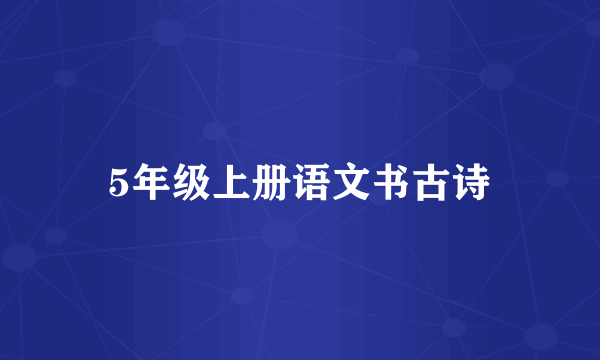 5年级上册语文书古诗